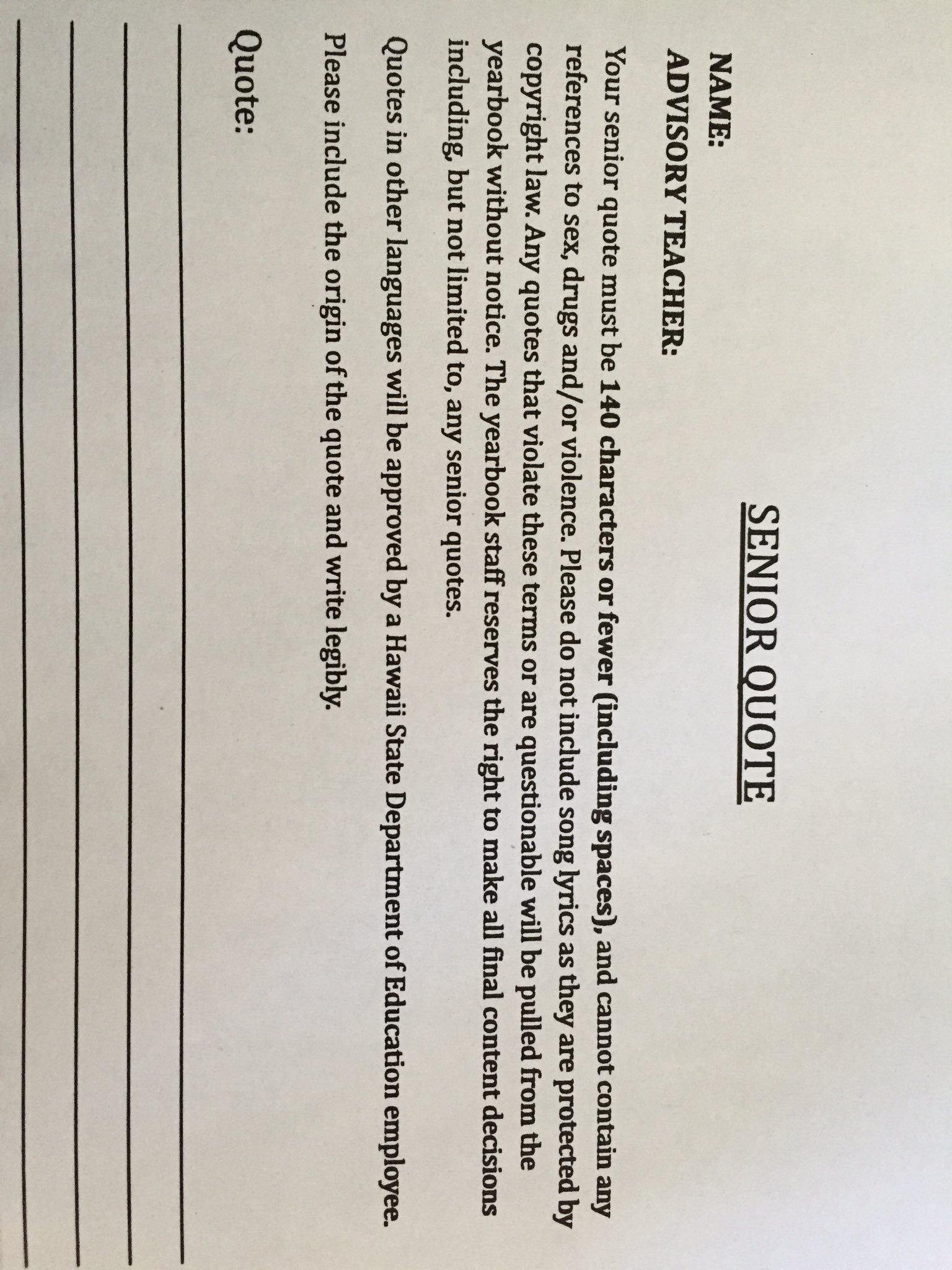 SENIOR QUOTE

NAME:

ADVISORY TEACHER:

Your senior quote must be 140 characters or fewer (including spaces), and cannot contain any references to sex, drugs and/or violence. Please do not include song lyrics as they are protected by copyright law. Any quotes that violate these terms or are questionable will be pulled from the yearbook without notice. The yearbook staff reserves the right to make all final content decisions including, but not limited to, any senior quotes.

Quotes in other languages will be approved by a Hawaii State Department of Education employee.

Please include the origin of the quote and write legibly.

Quote: